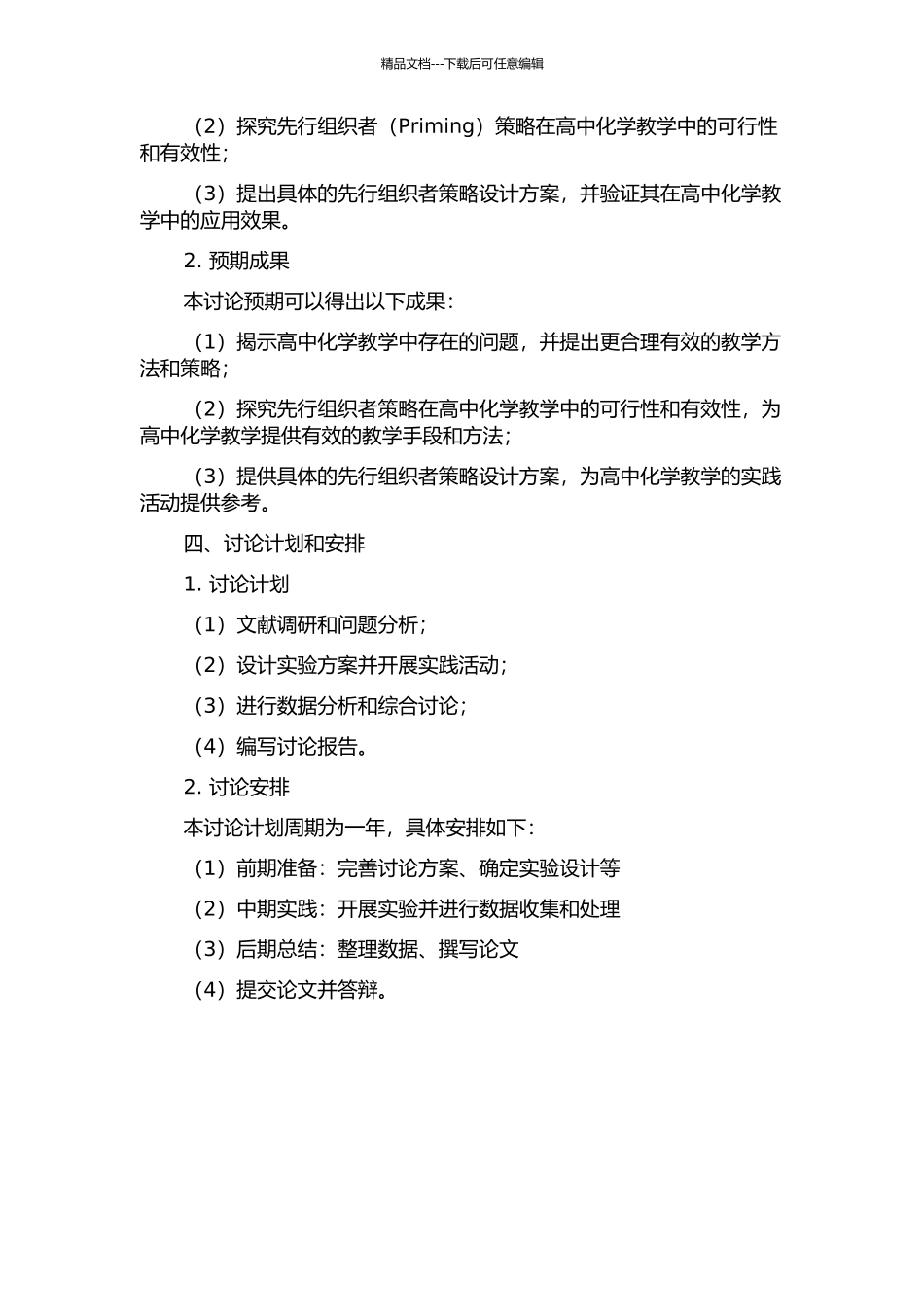 精品文档---下载后可任意编辑

（2）探究先行组织者（Priming）策略在高中化学教学中的可行性和有效性；

（3）提出具体的先行组织者策略设计方案，并验证其在高中化学教学中的应用效果。

2. 预期成果

本讨论预期可以得出以下成果：

（1）揭示高中化学教学中存在的问题，并提出更合理有效的教学方法和策略；

（2）探究先行组织者策略在高中化学教学中的可行性和有效性，为高中化学教学提供有效的教学手段和方法；

（3）提供具体的先行组织者策略设计方案，为高中化学教学的实践活动提供参考。

四、讨论计划和安排

1. 讨论计划

（1）文献调研和问题分析；

（2）设计实验方案并开展实践活动；

（3）进行数据分析和综合讨论；

（4）编写讨论报告。

2. 讨论安排

本讨论计划周期为一年，具体安排如下：

（1）前期准备：完善讨论方案、确定实验设计等

（2）中期实践：开展实验并进行数据收集和处理

（3）后期总结：整理数据、撰写论文

（4）提交论文并答辩。